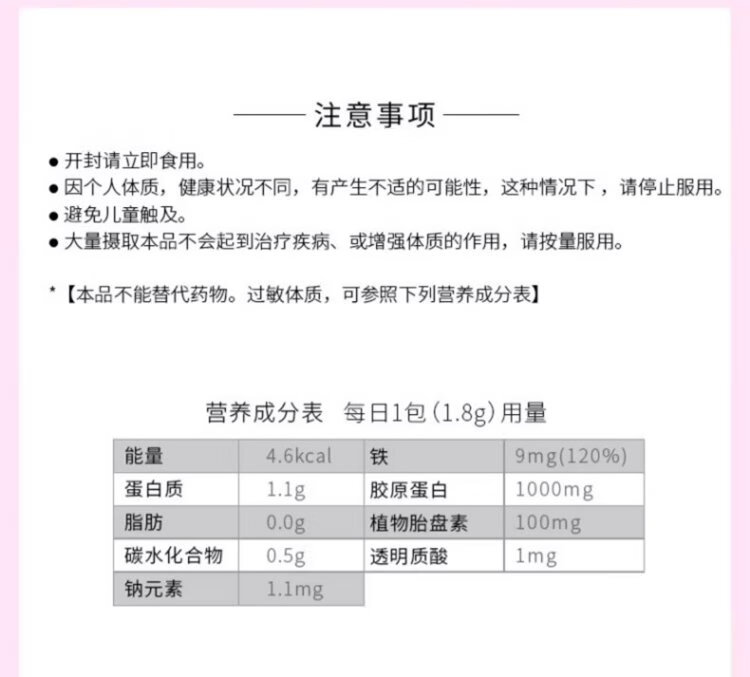 注意事项

● 开封请立即食用。
● 因个人体质，健康状况不同，有产生不适的可能性，这种情况下，请停止服用。
● 避免儿童触及。
● 大量摄取本品不会起到治疗疾病、或增强体质的作用，请按量服用。

*【本品不能替代药物。过敏体质，可参照下列营养成分表】

营养成分表 每日1包 (1.8g) 用量

| 能量 | 4.6kcal | 铁 | 9mg(120%) |
|---|---|---|---|
| 蛋白质 | 1.1g | 胶原蛋白 | 1000mg |
| 脂肪 | 0.0g | 植物胎盘素 | 100mg |
| 碳水化合物 | 0.5g | 透明质酸 | 1mg |
| 钠元素 | 1.1mg | | |